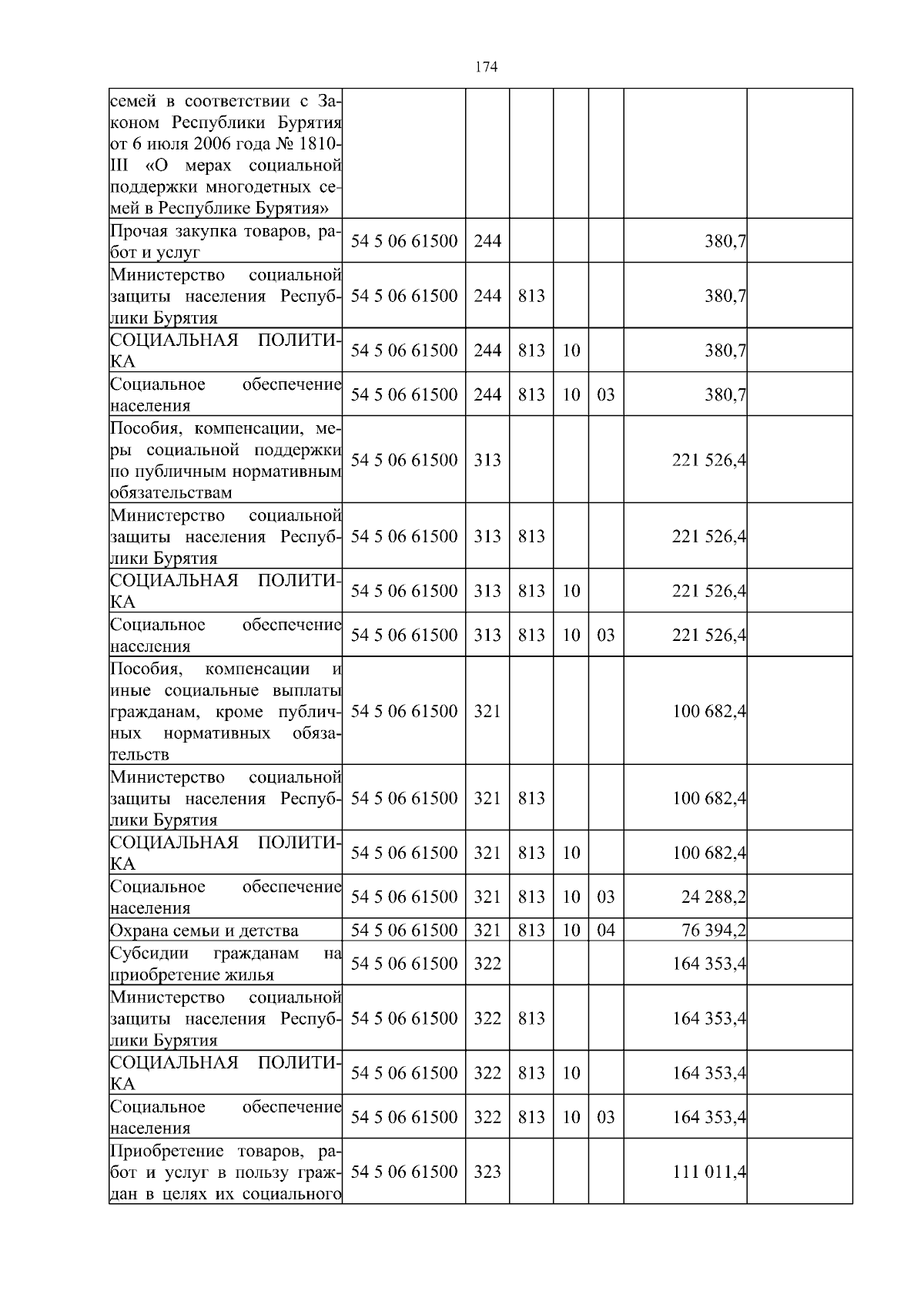 174

| | | | | | | | |
|---|---|---|---|---|---|---|---|
| семей в соответствии с Законом Республики Бурятия от 6 июля 2006 года № 1810-III «О мерах социальной поддержки многодетных семей в Республике Бурятия» | | | | | | | |
| Прочая закупка товаров, работ и услуг | 54 5 06 61500 | 244 | | | | 380,7 | |
| Министерство социальной защиты населения Республики Бурятия | 54 5 06 61500 | 244 | 813 | | | 380,7 | |
| СОЦИАЛЬНАЯ ПОЛИТИКА | 54 5 06 61500 | 244 | 813 | 10 | | 380,7 | |
| Социальное обеспечение населения | 54 5 06 61500 | 244 | 813 | 10 | 03 | 380,7 | |
| Пособия, компенсации, меры социальной поддержки по публичным нормативным обязательствам | 54 5 06 61500 | 313 | | | | 221 526,4 | |
| Министерство социальной защиты населения Республики Бурятия | 54 5 06 61500 | 313 | 813 | | | 221 526,4 | |
| СОЦИАЛЬНАЯ ПОЛИТИКА | 54 5 06 61500 | 313 | 813 | 10 | | 221 526,4 | |
| Социальное обеспечение населения | 54 5 06 61500 | 313 | 813 | 10 | 03 | 221 526,4 | |
| Пособия, компенсации и иные социальные выплаты гражданам, кроме публичных нормативных обязательств | 54 5 06 61500 | 321 | | | | 100 682,4 | |
| Министерство социальной защиты населения Республики Бурятия | 54 5 06 61500 | 321 | 813 | | | 100 682,4 | |
| СОЦИАЛЬНАЯ ПОЛИТИКА | 54 5 06 61500 | 321 | 813 | 10 | | 100 682,4 | |
| Социальное обеспечение населения | 54 5 06 61500 | 321 | 813 | 10 | 03 | 24 288,2 | |
| Охрана семьи и детства | 54 5 06 61500 | 321 | 813 | 10 | 04 | 76 394,2 | |
| Субсидии гражданам на приобретение жилья | 54 5 06 61500 | 322 | | | | 164 353,4 | |
| Министерство социальной защиты населения Республики Бурятия | 54 5 06 61500 | 322 | 813 | | | 164 353,4 | |
| СОЦИАЛЬНАЯ ПОЛИТИКА | 54 5 06 61500 | 322 | 813 | 10 | | 164 353,4 | |
| Социальное обеспечение населения | 54 5 06 61500 | 322 | 813 | 10 | 03 | 164 353,4 | |
| Приобретение товаров, работ и услуг в пользу граждан в целях их социального | 54 5 06 61500 | 323 | | | | 111 011,4 | |